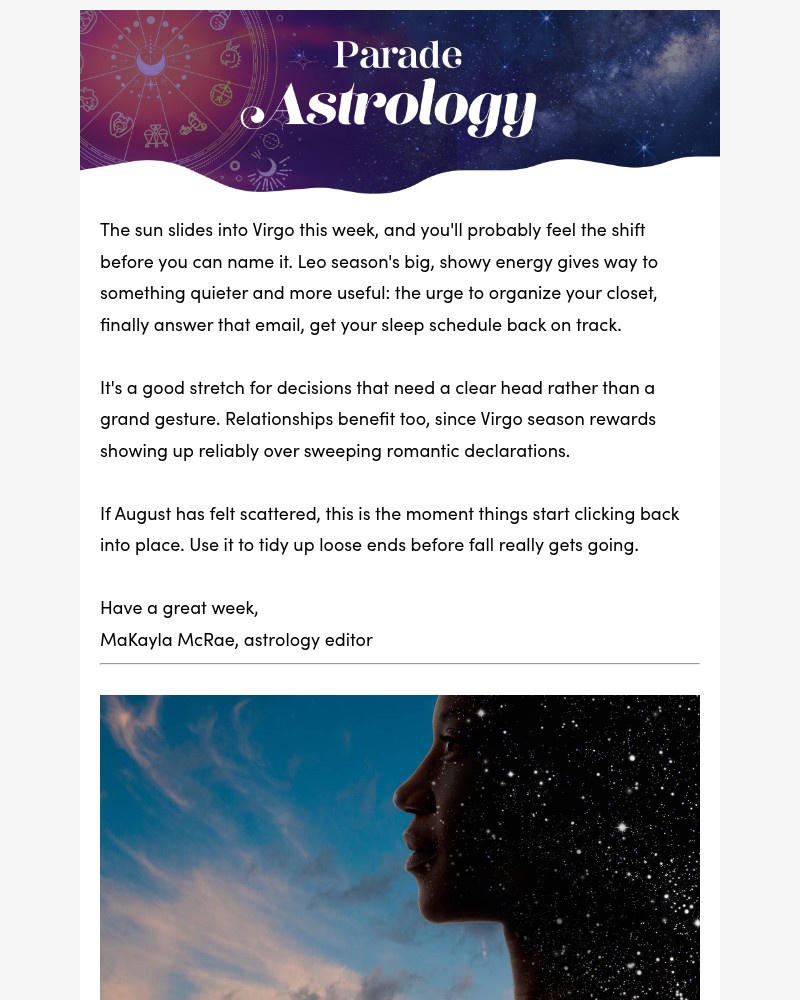 Parade
Astrology

The sun slides into Virgo this week, and you'll probably feel the shift before you can name it. Leo season's big, showy energy gives way to something quieter and more useful: the urge to organize your closet, finally answer that email, get your sleep schedule back on track.

It's a good stretch for decisions that need a clear head rather than a grand gesture. Relationships benefit too, since Virgo season rewards showing up reliably over sweeping romantic declarations.

If August has felt scattered, this is the moment things start clicking back into place. Use it to tidy up loose ends before fall really gets going.

Have a great week,
MaKayla McRae, astrology editor